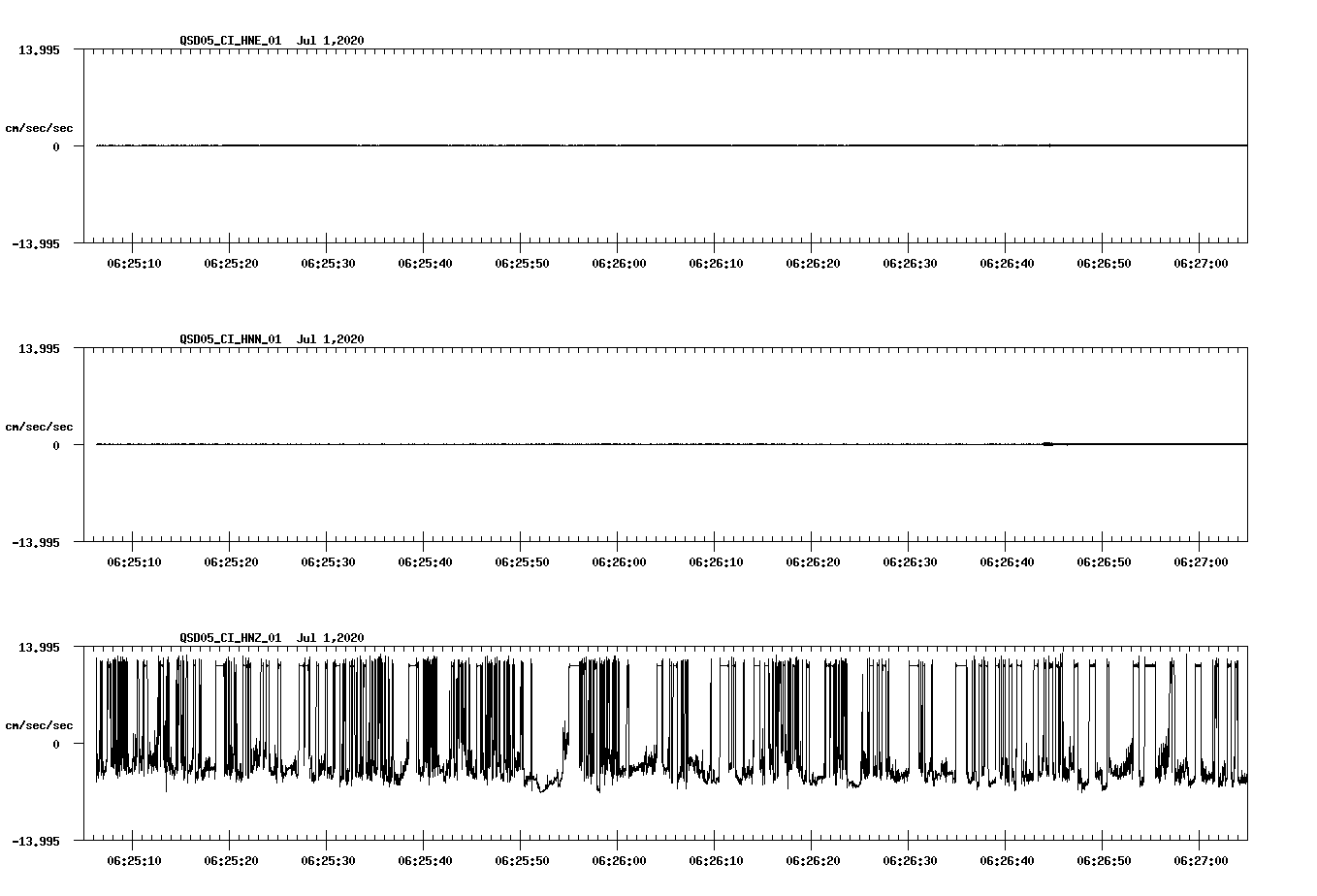 QSD05_CI_HNE_01 Jul 1,2020

13.995

cm/sec/sec

0

-13.995

06:25:10 06:25:20 06:25:30 06:25:40 06:25:50 06:26:00 06:26:10 06:26:20 06:26:30 06:26:40 06:26:50 06:27:00

QSD05_CI_HNN_01 Jul 1,2020

13.995

cm/sec/sec

0

-13.995

06:25:10 06:25:20 06:25:30 06:25:40 06:25:50 06:26:00 06:26:10 06:26:20 06:26:30 06:26:40 06:26:50 06:27:00

QSD05_CI_HNZ_01 Jul 1,2020

13.995

cm/sec/sec

0

-13.995

06:25:10 06:25:20 06:25:30 06:25:40 06:25:50 06:26:00 06:26:10 06:26:20 06:26:30 06:26:40 06:26:50 06:27:00